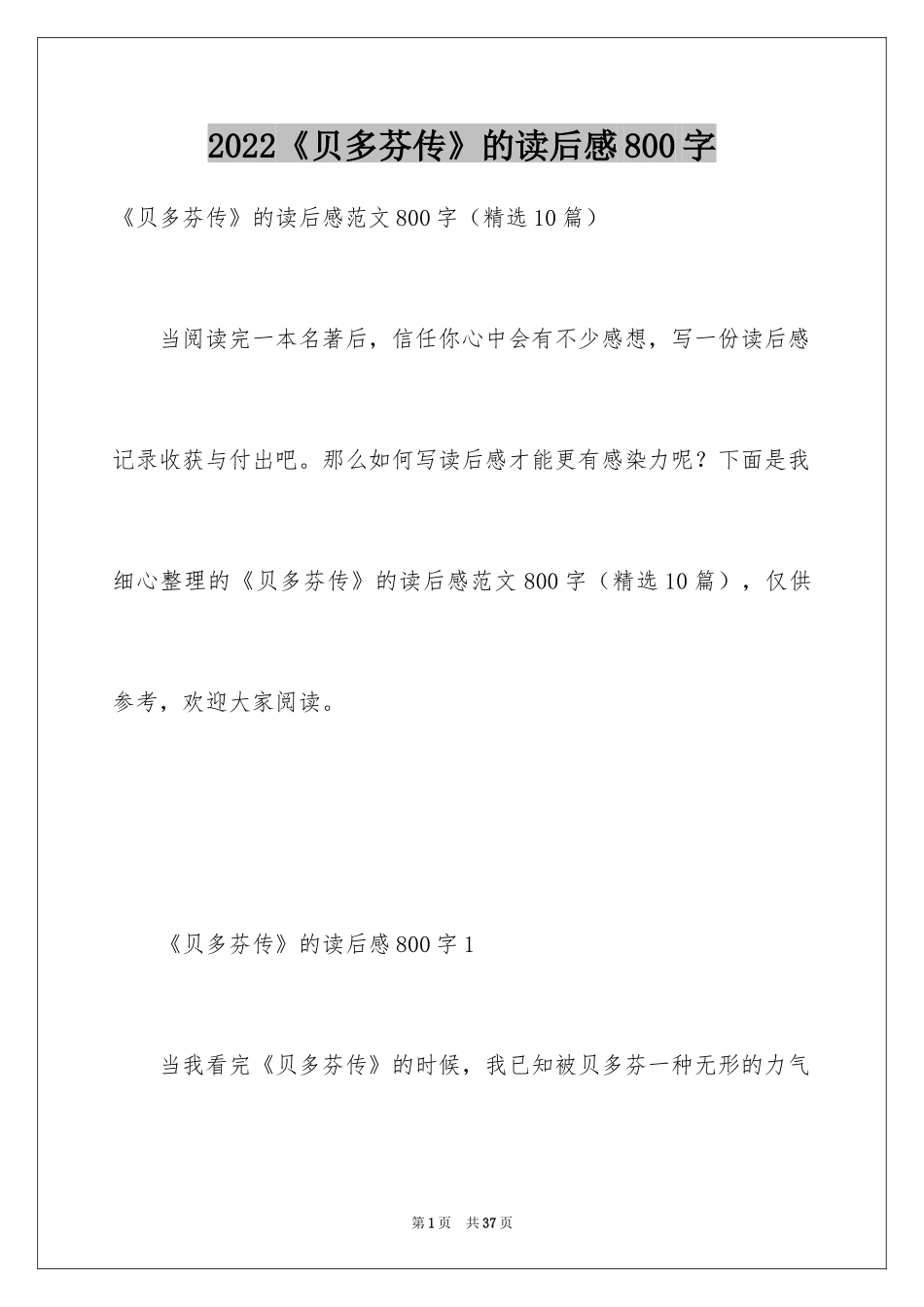 2022《贝多芬传》的读后感800字

《贝多芬传》的读后感范文800字（精选10篇）

当阅读完一本名著后，信任你心中会有不少感想，写一份读后感记录收获与付出吧。那么如何写读后感才能更有感染力呢？下面是我细心整理的《贝多芬传》的读后感范文800字（精选10篇），仅供参考，欢迎大家阅读。

《贝多芬传》的读后感800字1

当我看完《贝多芬传》的时候，我已知被贝多芬一种无形的力气

第1页 共37页